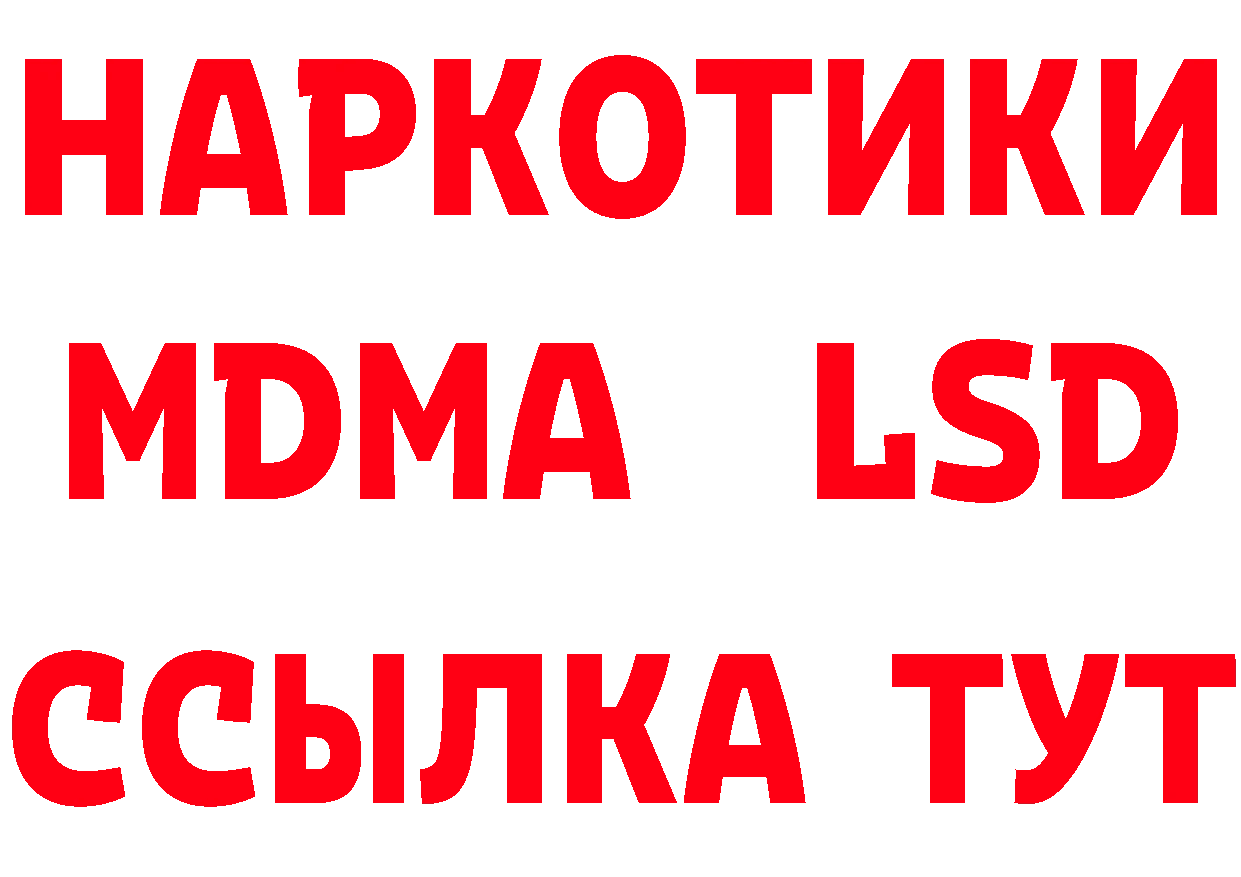 НАРКОТИКИ
MDMA LSD
ССЫЛКА ТУТ